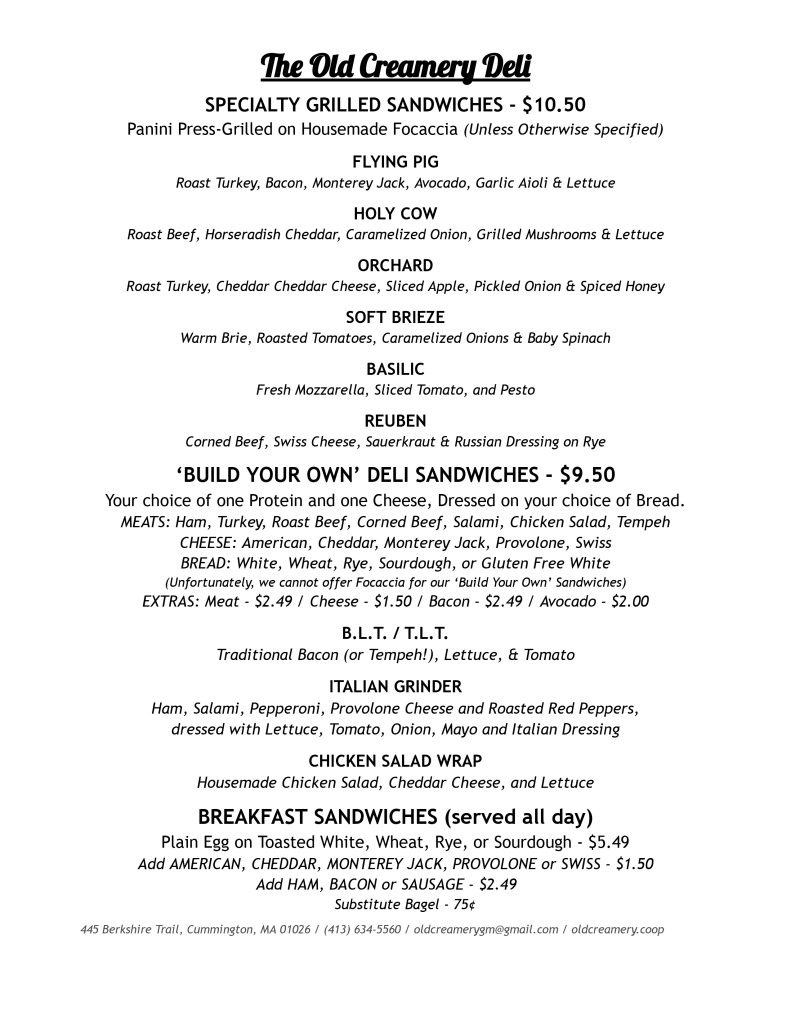 The Old Creamery Deli

SPECIALTY GRILLED SANDWICHES - $10.50

Panini Press-Grilled on Housemade Focaccia (Unless Otherwise Specified)

FLYING PIG

Roast Turkey, Bacon, Monterey Jack, Avocado, Garlic Aioli & Lettuce

HOLY COW

Roast Beef, Horseradish Cheddar, Caramelized Onion, Grilled Mushrooms & Lettuce

ORCHARD

Roast Turkey, Cheddar Cheddar Cheese, Sliced Apple, Pickled Onion & Spiced Honey

SOFT BRIEZE

Warm Brie, Roasted Tomatoes, Caramelized Onions & Baby Spinach

BASILIC

Fresh Mozzarella, Sliced Tomato, and Pesto

REUBEN

Corned Beef, Swiss Cheese, Sauerkraut & Russian Dressing on Rye

'BUILD YOUR OWN' DELI SANDWICHES - $9.50

Your choice of one Protein and one Cheese, Dressed on your choice of Bread.
MEATS: Ham, Turkey, Roast Beef, Corned Beef, Salami, Chicken Salad, Tempeh
CHEESE: American, Cheddar, Monterey Jack, Provolone, Swiss
BREAD: White, Wheat, Rye, Sourdough, or Gluten Free White
(Unfortunately, we cannot offer Focaccia for our 'Build Your Own' Sandwiches)
EXTRAS: Meat - $2.49 / Cheese - $1.50 / Bacon - $2.49 / Avocado - $2.00

B.L.T. / T.L.T.

Traditional Bacon (or Tempeh!), Lettuce, & Tomato

ITALIAN GRINDER

Ham, Salami, Pepperoni, Provolone Cheese and Roasted Red Peppers, dressed with Lettuce, Tomato, Onion, Mayo and Italian Dressing

CHICKEN SALAD WRAP

Housemade Chicken Salad, Cheddar Cheese, and Lettuce

BREAKFAST SANDWICHES (served all day)

Plain Egg on Toasted White, Wheat, Rye, or Sourdough - $5.49
Add AMERICAN, CHEDDAR, MONTEREY JACK, PROVOLONE or SWISS - $1.50
Add HAM, BACON or SAUSAGE - $2.49
Substitute Bagel - 75¢

445 Berkshire Trail, Cummington, MA 01026 / (413) 634-5560 / oldcreamerygm@gmail.com / oldcreamery.coop